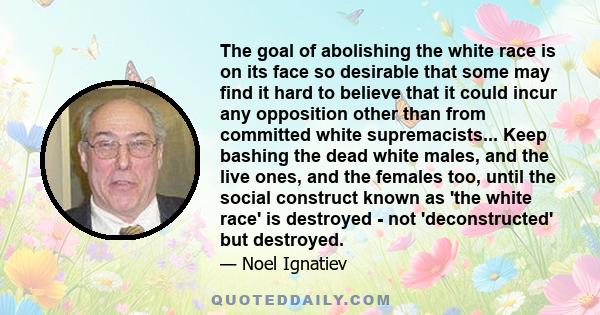 The goal of abolishing the white race is on its face so desirable that some may find it hard to believe that it could incur any opposition other than from committed white supremacists... Keep bashing the dead white males, and the live ones, and the females too, until the social construct known as 'the white race' is destroyed - not 'deconstructed' but destroyed.

— Noel Ignatiev

QUOTEDDAILY.COM